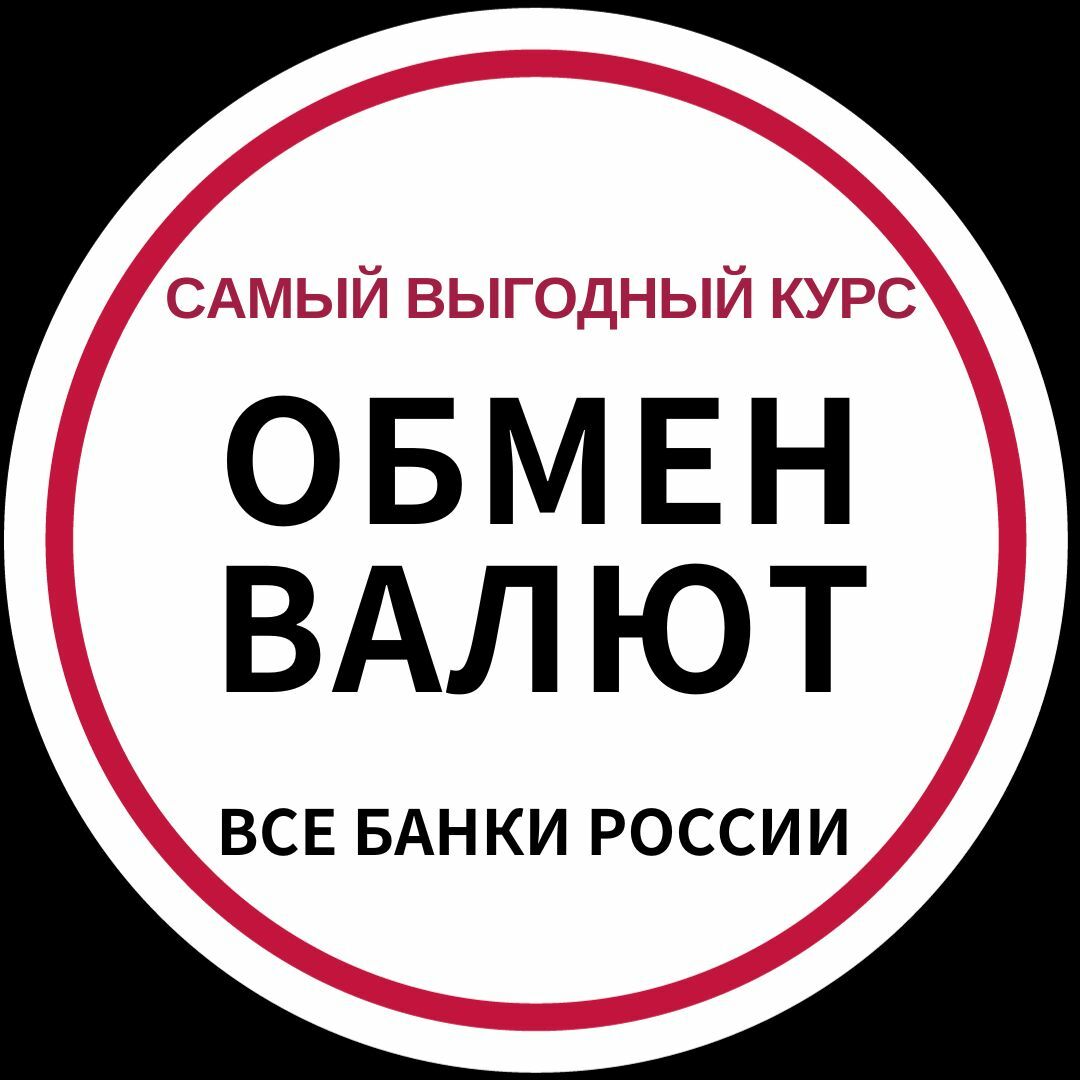 САМЫЙ ВЫГОДНЫЙ КУРС

ОБМЕН ВАЛЮТ

ВСЕ БАНКИ РОССИИ